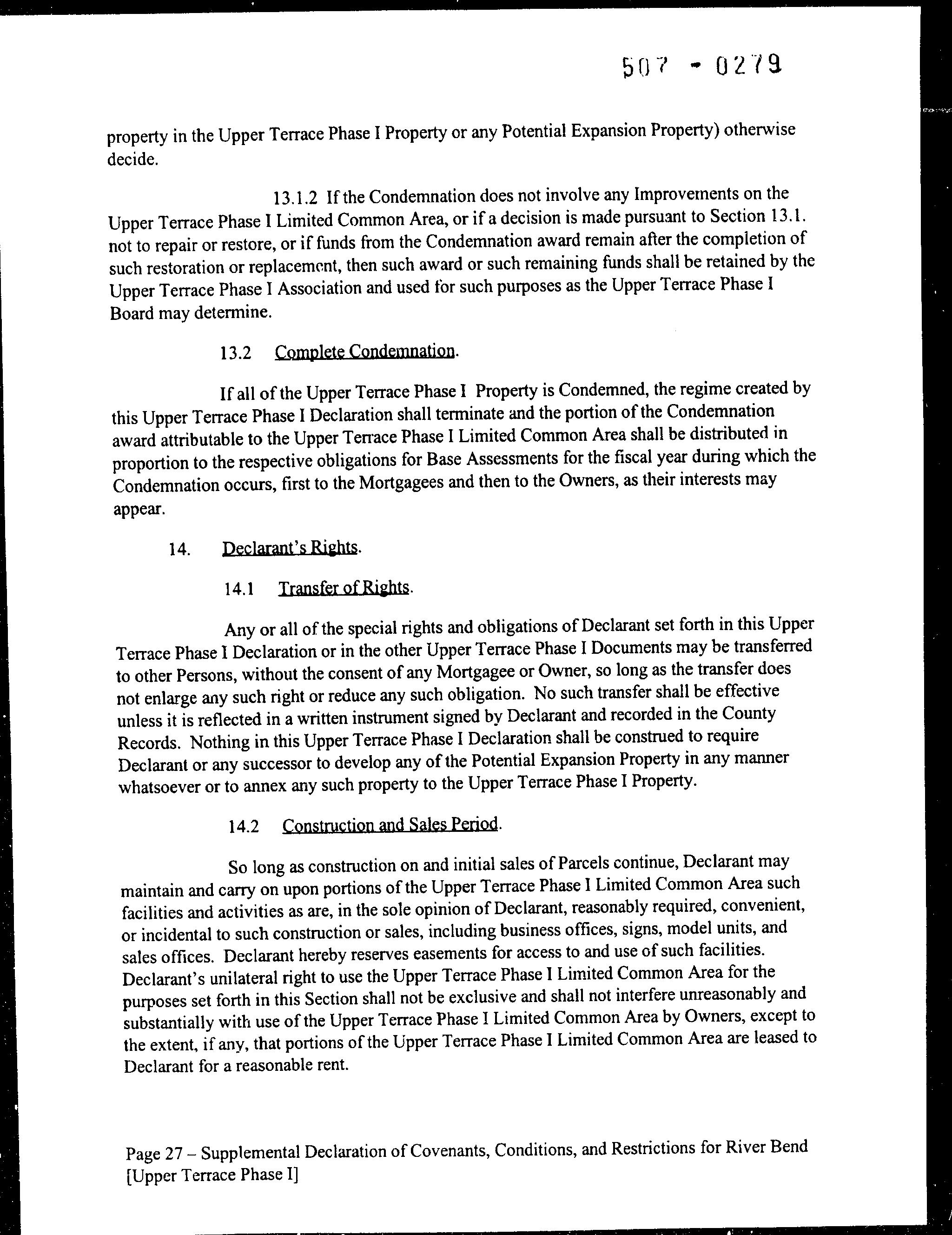 507 - 0279

property in the Upper Terrace Phase I Property or any Potential Expansion Property) otherwise decide.

13.1.2 If the Condemnation does not involve any Improvements on the Upper Terrace Phase I Limited Common Area, or if a decision is made pursuant to Section 13.1. not to repair or restore, or if funds from the Condemnation award remain after the completion of such restoration or replacement, then such award or such remaining funds shall be retained by the Upper Terrace Phase I Association and used for such purposes as the Upper Terrace Phase I Board may determine.

13.2 Complete Condemnation.

If all of the Upper Terrace Phase I Property is Condemned, the regime created by this Upper Terrace Phase I Declaration shall terminate and the portion of the Condemnation award attributable to the Upper Terrace Phase I Limited Common Area shall be distributed in proportion to the respective obligations for Base Assessments for the fiscal year during which the Condemnation occurs, first to the Mortgagees and then to the Owners, as their interests may appear.

14. Declarant's Rights.

14.1 Transfer of Rights.

Any or all of the special rights and obligations of Declarant set forth in this Upper Terrace Phase I Declaration or in the other Upper Terrace Phase I Documents may be transferred to other Persons, without the consent of any Mortgagee or Owner, so long as the transfer does not enlarge any such right or reduce any such obligation. No such transfer shall be effective unless it is reflected in a written instrument signed by Declarant and recorded in the County Records. Nothing in this Upper Terrace Phase I Declaration shall be construed to require Declarant or any successor to develop any of the Potential Expansion Property in any manner whatsoever or to annex any such property to the Upper Terrace Phase I Property.

14.2 Construction and Sales Period.

So long as construction on and initial sales of Parcels continue, Declarant may maintain and carry on upon portions of the Upper Terrace Phase I Limited Common Area such facilities and activities as are, in the sole opinion of Declarant, reasonably required, convenient, or incidental to such construction or sales, including business offices, signs, model units, and sales offices. Declarant hereby reserves easements for access to and use of such facilities. Declarant's unilateral right to use the Upper Terrace Phase I Limited Common Area for the purposes set forth in this Section shall not be exclusive and shall not interfere unreasonably and substantially with use of the Upper Terrace Phase I Limited Common Area by Owners, except to the extent, if any, that portions of the Upper Terrace Phase I Limited Common Area are leased to Declarant for a reasonable rent.

Page 27 – Supplemental Declaration of Covenants, Conditions, and Restrictions for River Bend [Upper Terrace Phase I]